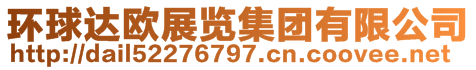 环球达欧展览集团有限公司
http://dail52276797.cn.coovee.net